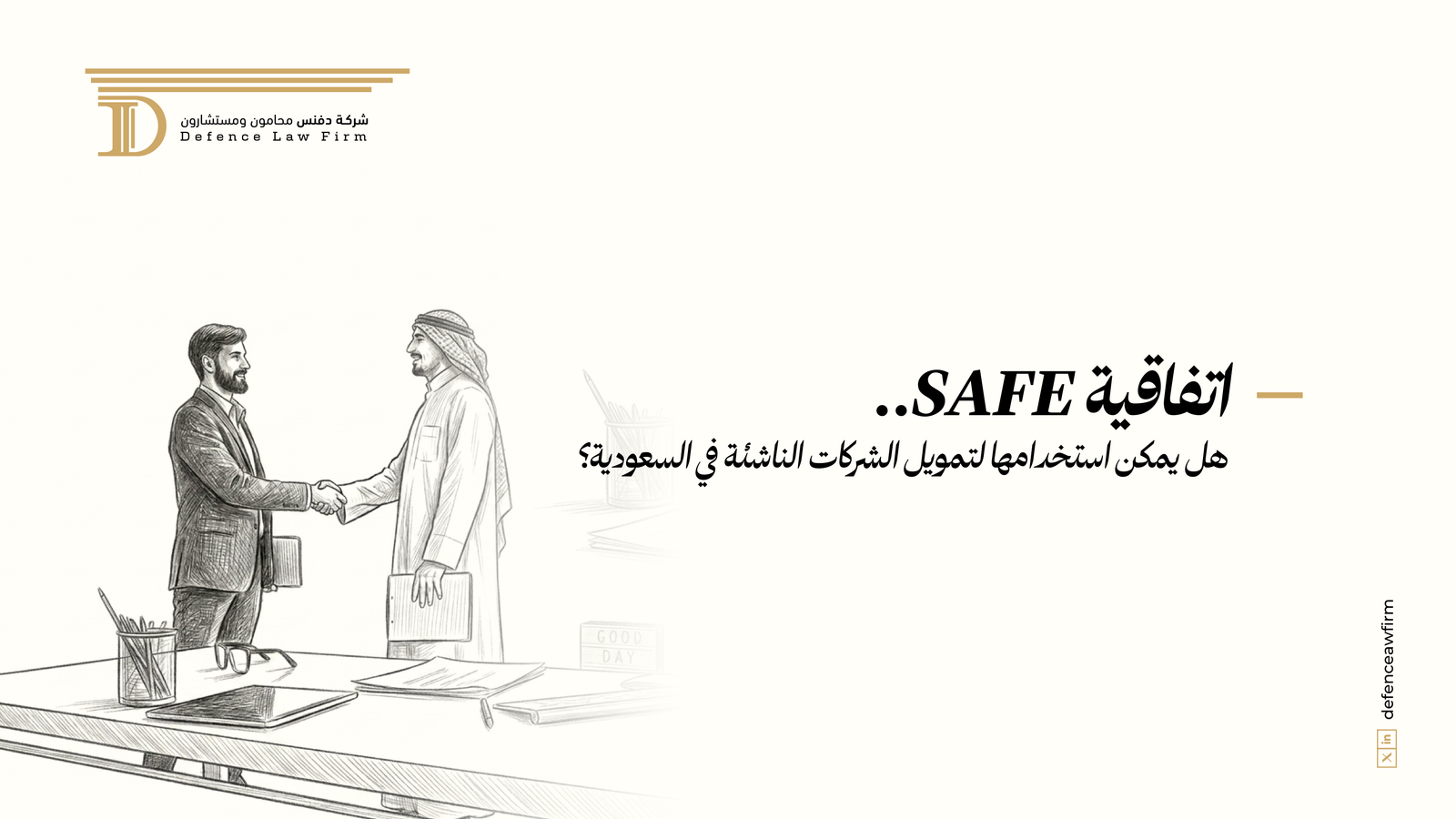 شركة دفنس محامون ومستشارون
Defence Law Firm

اتفاقية SAFE..
هل يمكن استخدامها لتمويل الشركات الناشئة في السعودية؟

GOOD
DAY

defenceawfirm